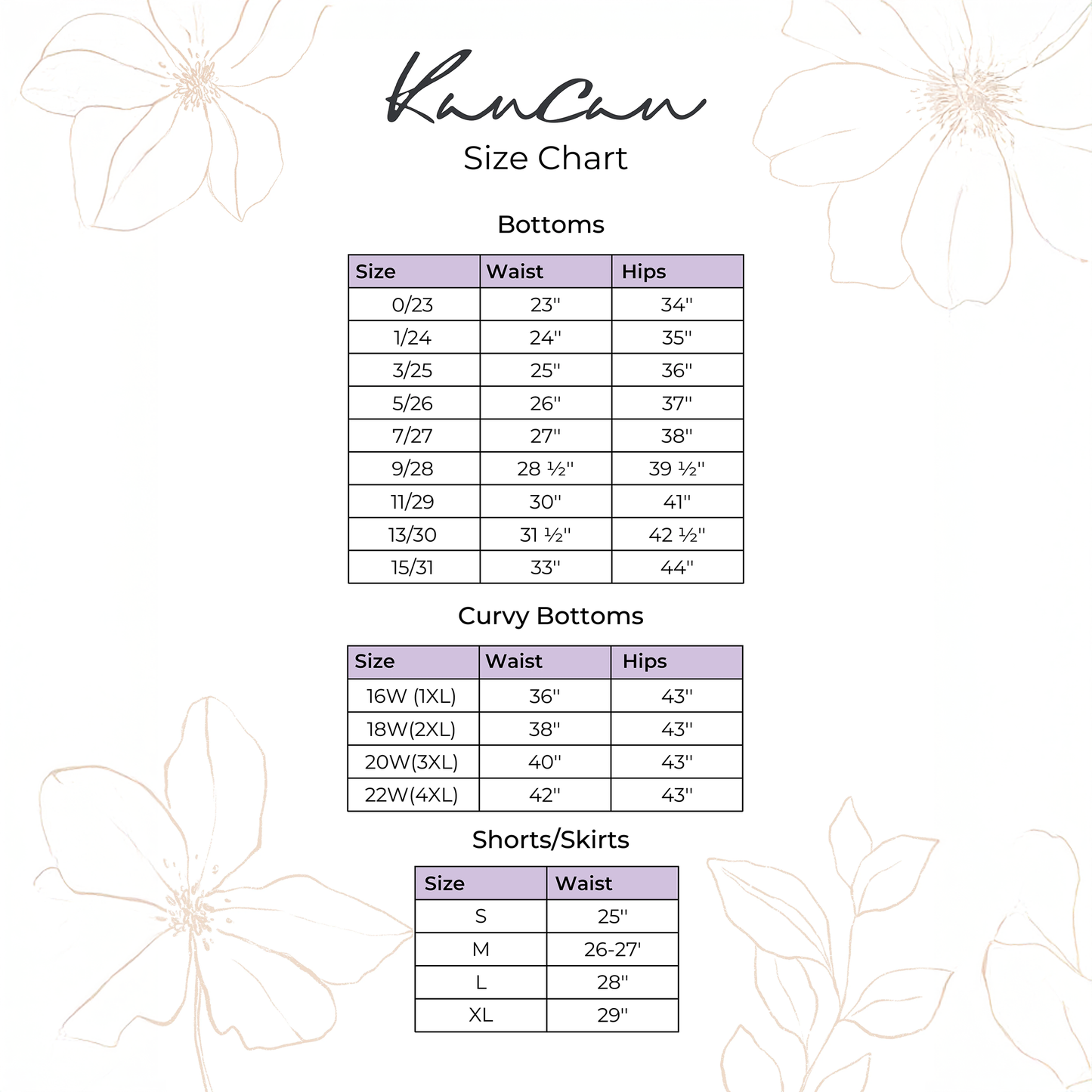 KanCan
Size Chart

Bottoms

| Size | Waist | Hips |
|---|---|---|
| 0/23 | 23" | 34" |
| 1/24 | 24" | 35" |
| 3/25 | 25" | 36" |
| 5/26 | 26" | 37" |
| 7/27 | 27" | 38" |
| 9/28 | 28 ½" | 39 ½" |
| 11/29 | 30" | 41" |
| 13/30 | 31 ½" | 42 ½" |
| 15/31 | 33" | 44" |

Curvy Bottoms

| Size | Waist | Hips |
|---|---|---|
| 16W (1XL) | 36" | 43" |
| 18W(2XL) | 38" | 43" |
| 20W(3XL) | 40" | 43" |
| 22W(4XL) | 42" | 43" |

Shorts/Skirts

| Size | Waist |
|---|---|
| S | 25" |
| M | 26-27' |
| L | 28" |
| XL | 29" |